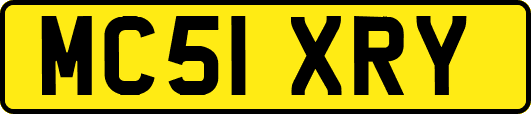 MC51 XRY